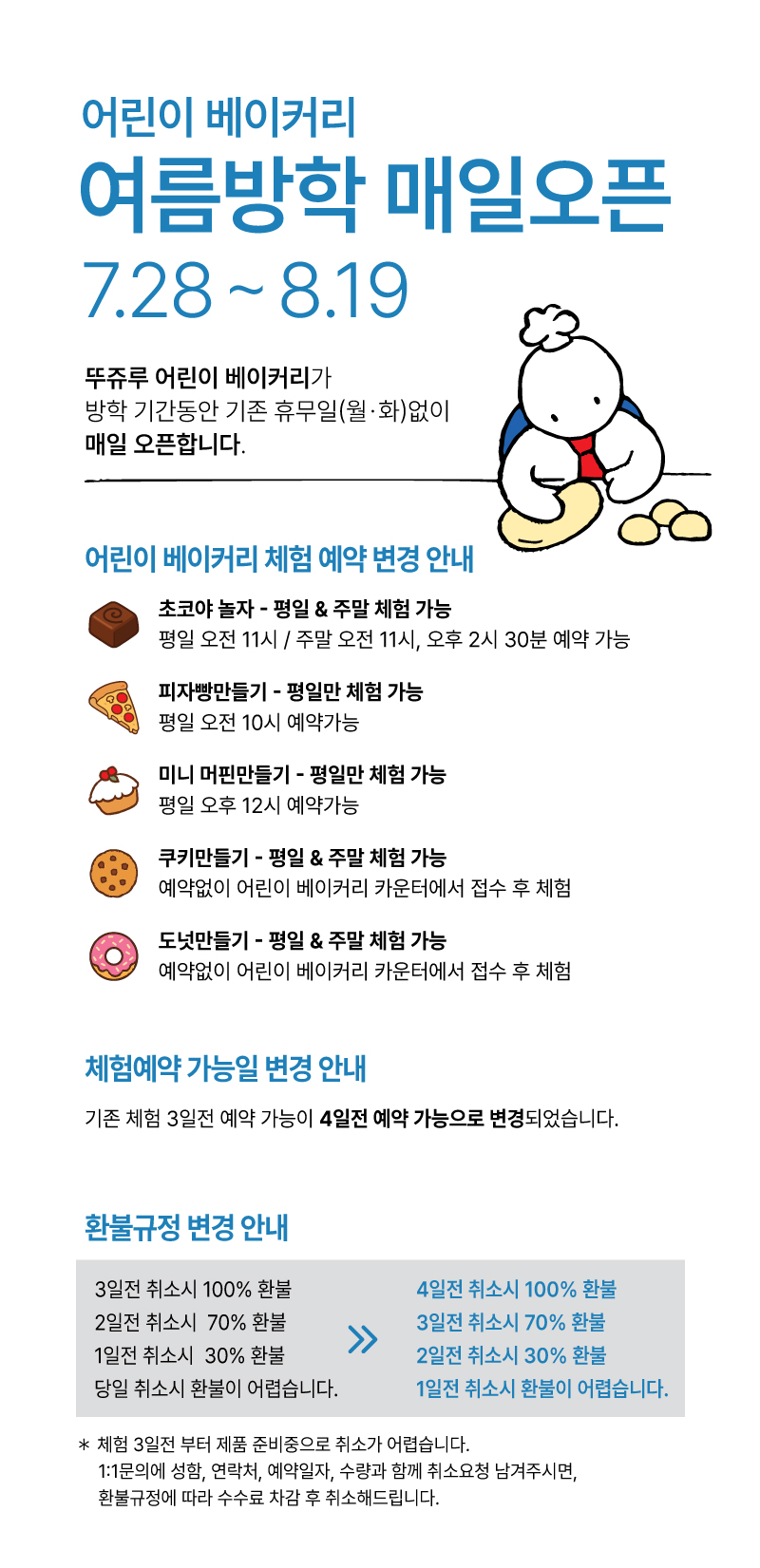 어린이 베이커리
여름방학 매일오픈
7.28 ~ 8.19

뚜쥬루 어린이 베이커리가
방학 기간동안 기존 휴무일(월·화)없이
매일 오픈합니다.

어린이 베이커리 체험 예약 변경 안내

초코야 놀자 - 평일 & 주말 체험 가능
평일 오전 11시 / 주말 오전 11시, 오후 2시 30분 예약 가능

피자빵만들기 - 평일만 체험 가능
평일 오전 10시 예약가능

미니 머핀만들기 - 평일만 체험 가능
평일 오후 12시 예약가능

쿠키만들기 - 평일 & 주말 체험 가능
예약없이 어린이 베이커리 카운터에서 접수 후 체험

도넛만들기 - 평일 & 주말 체험 가능
예약없이 어린이 베이커리 카운터에서 접수 후 체험

체험예약 가능일 변경 안내

기존 체험 3일전 예약 가능이 4일전 예약 가능으로 변경되었습니다.

환불규정 변경 안내

3일전 취소시 100% 환불
2일전 취소시 70% 환불
1일전 취소시 30% 환불
당일 취소시 환불이 어렵습니다.

»

4일전 취소시 100% 환불
3일전 취소시 70% 환불
2일전 취소시 30% 환불
1일전 취소시 환불이 어렵습니다.

* 체험 3일전 부터 제품 준비중으로 취소가 어렵습니다.
1:1문의에 성함, 연락처, 예약일자, 수량과 함께 취소요청 남겨주시면,
환불규정에 따라 수수료 차감 후 취소해드립니다.